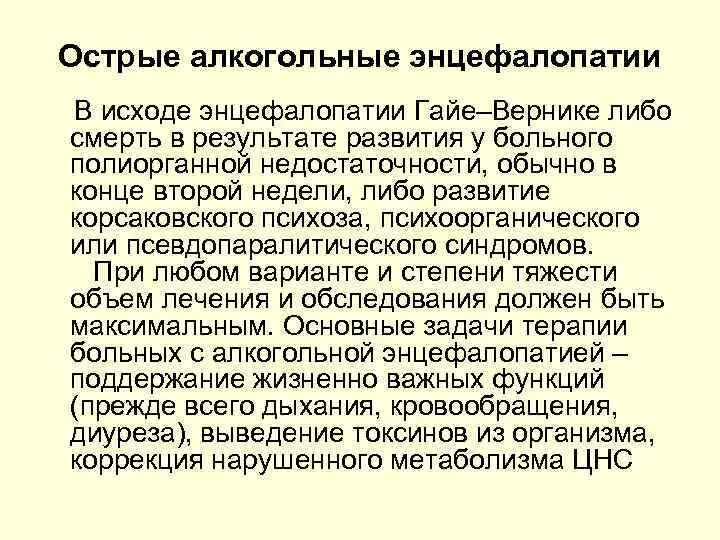 Острые алкогольные энцефалопатии

В исходе энцефалопатии Гайе–Вернике либо смерть в результате развития у больного полиорганной недостаточности, обычно в конце второй недели, либо развитие корсаковского психоза, психоорганического или псевдопаралитического синдромов.

При любом варианте и степени тяжести объем лечения и обследования должен быть максимальным. Основные задачи терапии больных с алкогольной энцефалопатией – поддержание жизненно важных функций (прежде всего дыхания, кровообращения, диуреза), выведение токсинов из организма, коррекция нарушенного метаболизма ЦНС